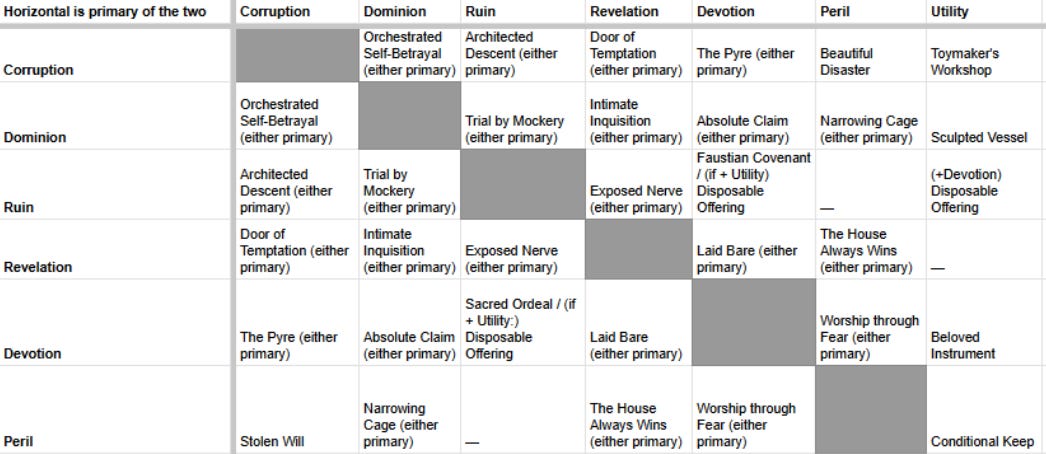 | Horizontal is primary of the two | Corruption | Dominion | Ruin | Revelation | Devotion | Peril | Utility |
|---|---|---|---|---|---|---|---|
| Corruption | | Orchestrated Self-Betrayal (either primary) | Architected Descent (either primary) | Door of Temptation (either primary) | The Pyre (either primary) | Beautiful Disaster | Toymaker's Workshop |
| Dominion | Orchestrated Self-Betrayal (either primary) | | Trial by Mockery (either primary) | Intimate Inquisition (either primary) | Absolute Claim (either primary) | Narrowing Cage (either primary) | Sculpted Vessel |
| Ruin | Architected Descent (either primary) | Trial by Mockery (either primary) | | Exposed Nerve (either primary) | Faustian Covenant / (if + Utility) Disposable Offering | — | (+Devotion) Disposable Offering |
| Revelation | Door of Temptation (either primary) | Intimate Inquisition (either primary) | Exposed Nerve (either primary) | | Laid Bare (either primary) | The House Always Wins (either primary) | — |
| Devotion | The Pyre (either primary) | Absolute Claim (either primary) | Sacred Ordeal / (if + Utility:) Disposable Offering | Laid Bare (either primary) | | Worship through Fear (either primary) | Beloved Instrument |
| Peril | Stolen Will | Narrowing Cage (either primary) | — | The House Always Wins (either primary) | Worship through Fear (either primary) | | Conditional Keep |